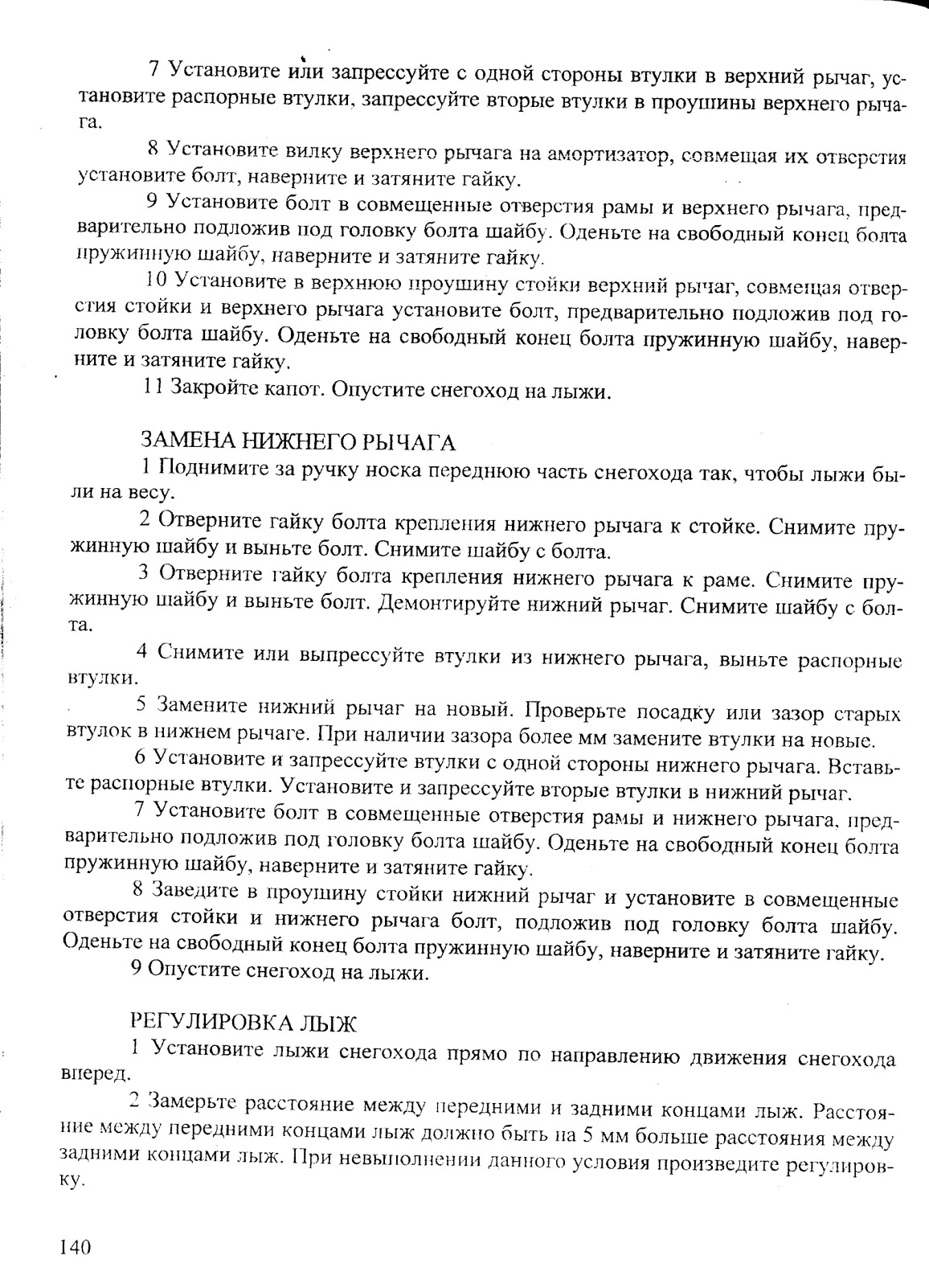 7 Установите или запрессуйте с одной стороны втулки в верхний рычаг, установите распорные втулки, запрессуйте вторые втулки в проушины верхнего рычага.

8 Установите вилку верхнего рычага на амортизатор, совмещая их отверстия установите болт, наверните и затяните гайку.

9 Установите болт в совмещенные отверстия рамы и верхнего рычага, предварительно подложив под головку болта шайбу. Оденьте на свободный конец болта пружинную шайбу, наверните и затяните гайку.

10 Установите в верхнюю проушину стойки верхний рычаг, совмещая отверстия стойки и верхнего рычага установите болт, предварительно подложив под головку болта шайбу. Оденьте на свободный конец болта пружинную шайбу, наверните и затяните гайку.

11 Закройте капот. Опустите снегоход на лыжи.

ЗАМЕНА НИЖНЕГО РЫЧАГА

1 Поднимите за ручку носка переднюю часть снегохода так, чтобы лыжи были на весу.

2 Отверните гайку болта крепления нижнего рычага к стойке. Снимите пружинную шайбу и выньте болт. Снимите шайбу с болта.

3 Отверните гайку болта крепления нижнего рычага к раме. Снимите пружинную шайбу и выньте болт. Демонтируйте нижний рычаг. Снимите шайбу с болта.

4 Снимите или выпрессуйте втулки из нижнего рычага, выньте распорные втулки.

5 Замените нижний рычаг на новый. Проверьте посадку или зазор старых втулок в нижнем рычаге. При наличии зазора более мм замените втулки на новые.

6 Установите и запрессуйте втулки с одной стороны нижнего рычага. Вставьте распорные втулки. Установите и запрессуйте вторые втулки в нижний рычаг.

7 Установите болт в совмещенные отверстия рамы и нижнего рычага, предварительно подложив под головку болта шайбу. Оденьте на свободный конец болта пружинную шайбу, наверните и затяните гайку.

8 Заведите в проушину стойки нижний рычаг и установите в совмещенные отверстия стойки и нижнего рычага болт, подложив под головку болта шайбу. Оденьте на свободный конец болта пружинную шайбу, наверните и затяните гайку.

9 Опустите снегоход на лыжи.

РЕГУЛИРОВКА ЛЫЖ

1 Установите лыжи снегохода прямо по направлению движения снегохода вперед.

2 Замерьте расстояние между передними и задними концами лыж. Расстояние между передними концами лыж должно быть на 5 мм больше расстояния между задними концами лыж. При невыполнении данного условия произведите регулировку.

140